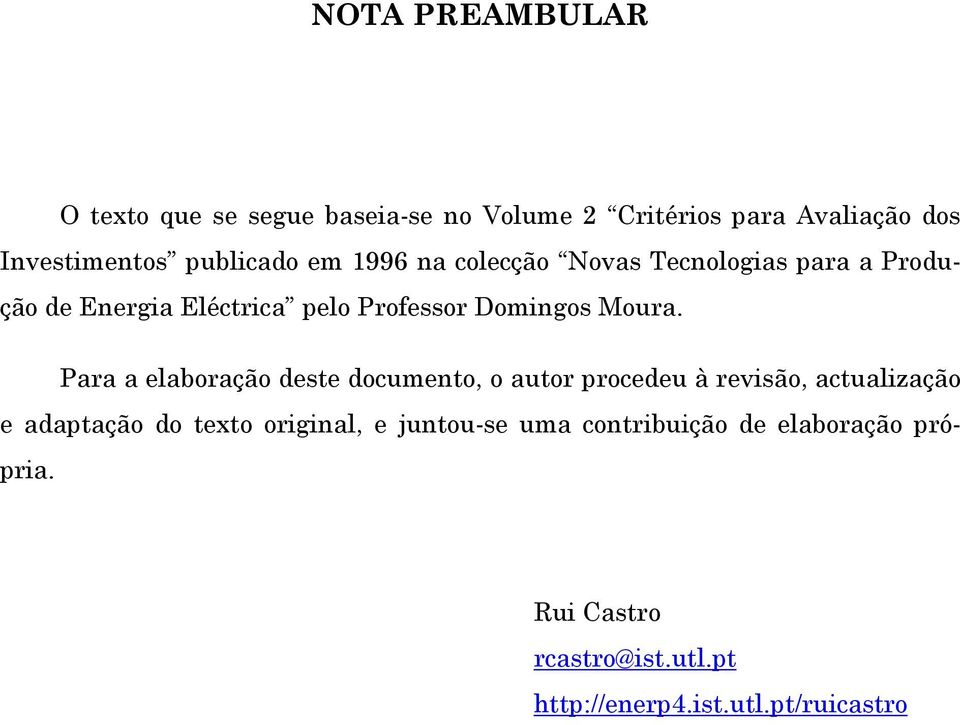 NOTA PREAMBULAR

O texto que se segue baseia-se no Volume 2 “Critérios para Avaliação dos Investimentos” publicado em 1996 na colecção “Novas Tecnologias para a Produção de Energia Eléctrica” pelo Professor Domingos Moura.

Para a elaboração deste documento, o autor procedeu à revisão, actualização e adaptação do texto original, e juntou-se uma contribuição de elaboração própria.

Rui Castro
rcastro@ist.utl.pt
http://enerp4.ist.utl.pt/ruicastro